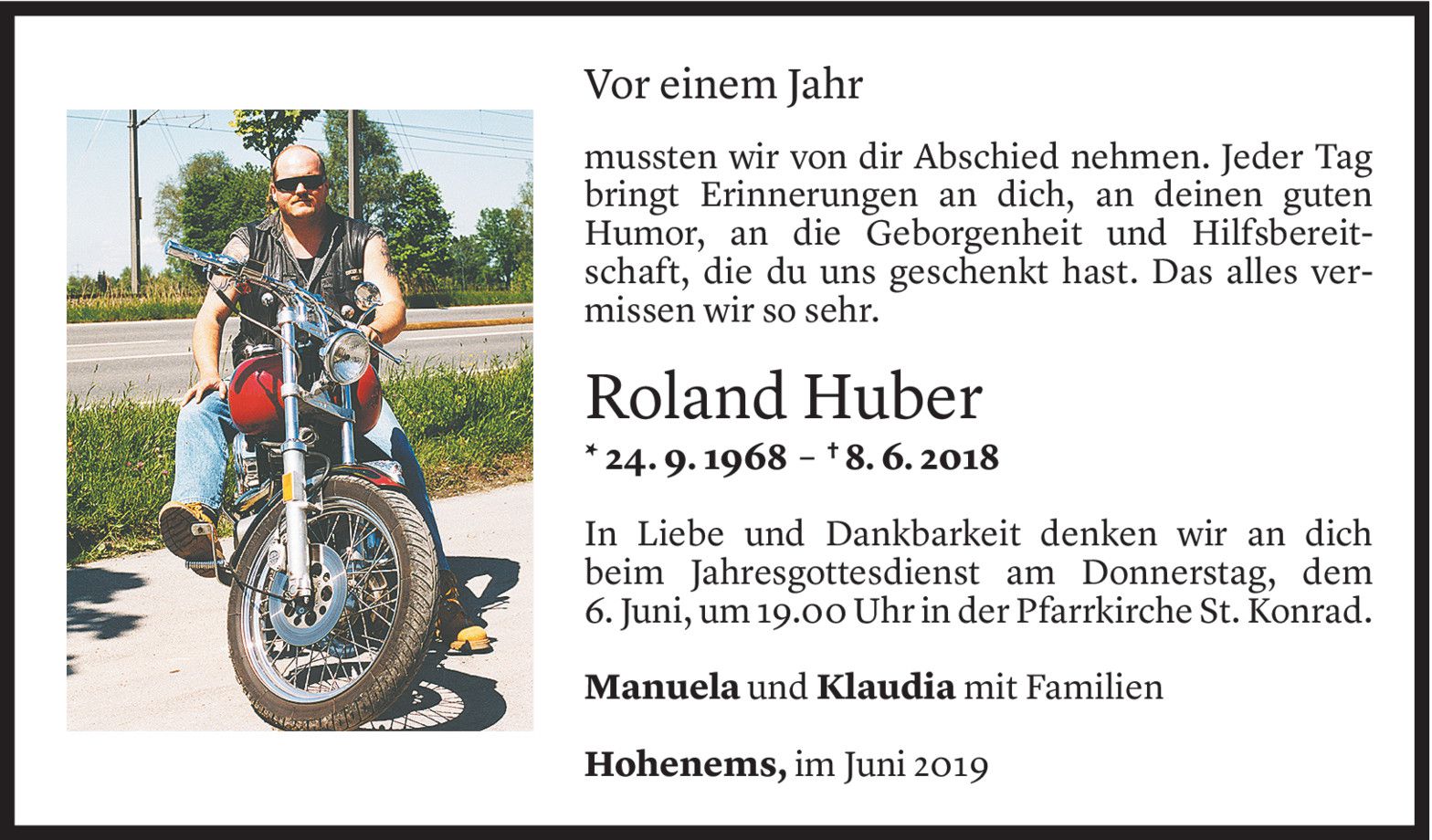 Vor einem Jahr

mussten wir von dir Abschied nehmen. Jeder Tag bringt Erinnerungen an dich, an deinen guten Humor, an die Geborgenheit und Hilfsbereitschaft, die du uns geschenkt hast. Das alles vermissen wir so sehr.

Roland Huber

* 24. 9. 1968 – † 8. 6. 2018

In Liebe und Dankbarkeit denken wir an dich beim Jahresgottesdienst am Donnerstag, dem 6. Juni, um 19.00 Uhr in der Pfarrkirche St. Konrad.

Manuela und Klaudia mit Familien

Hohenems, im Juni 2019